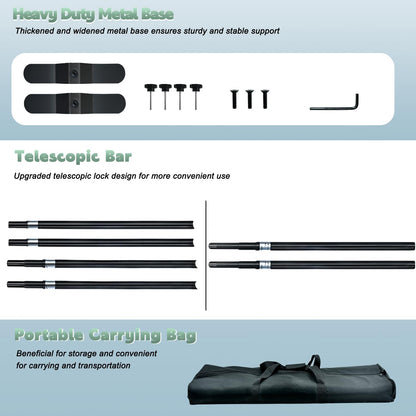 Heavy Duty Metal Base

Thickened and widened metal base ensures sturdy and stable support

Telescopic Bar

Upgraded telescopic lock design for more convenient use

Portable Carrying Bag

Beneficial for storage and convenient for carrying and transportation